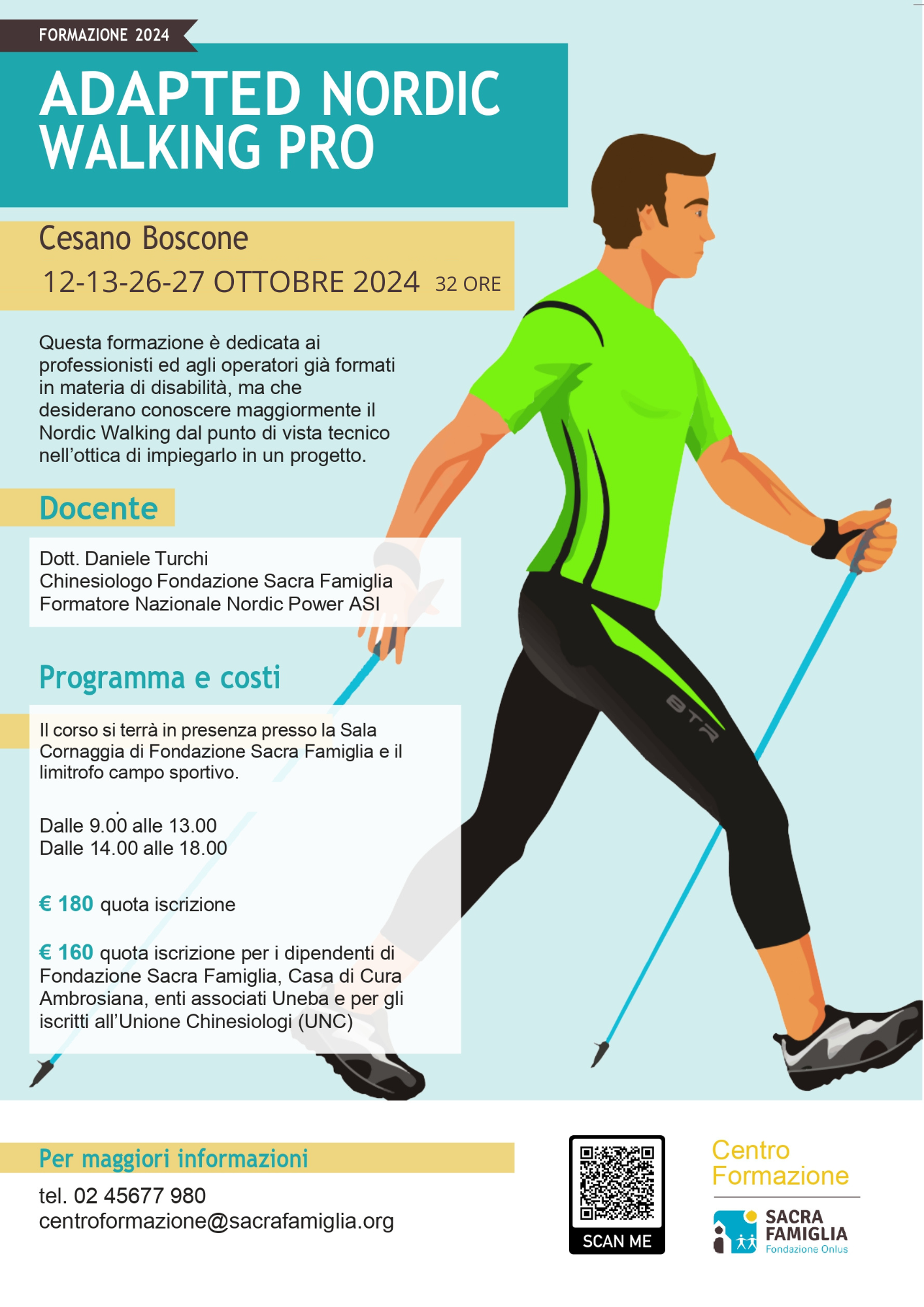 FORMAZIONE 2024

ADAPTED NORDIC WALKING PRO

Cesano Boscone

12-13-26-27 OTTOBRE 2024 32 ORE

Questa formazione è dedicata ai professionisti ed agli operatori già formati in materia di disabilità, ma che desiderano conoscere maggiormente il Nordic Walking dal punto di vista tecnico nell'ottica di impiegarlo in un progetto.

Docente

Dott. Daniele Turchi
Chinesiologo Fondazione Sacra Famiglia
Formatore Nazionale Nordic Power ASI

Programma e costi

Il corso si terrà in presenza presso la Sala Cornaggia di Fondazione Sacra Famiglia e il limitrofo campo sportivo.

Dalle 9.00 alle 13.00
Dalle 14.00 alle 18.00

€ 180 quota iscrizione

€ 160 quota iscrizione per i dipendenti di Fondazione Sacra Famiglia, Casa di Cura Ambrosiana, enti associati Uneba e per gli iscritti all'Unione Chinesiologi (UNC)

BTR

Per maggiori informazioni

tel. 02 45677 980
centroformazione@sacrafamiglia.org

SCAN ME

Centro Formazione

SACRA FAMIGLIA
Fondazione Onlus